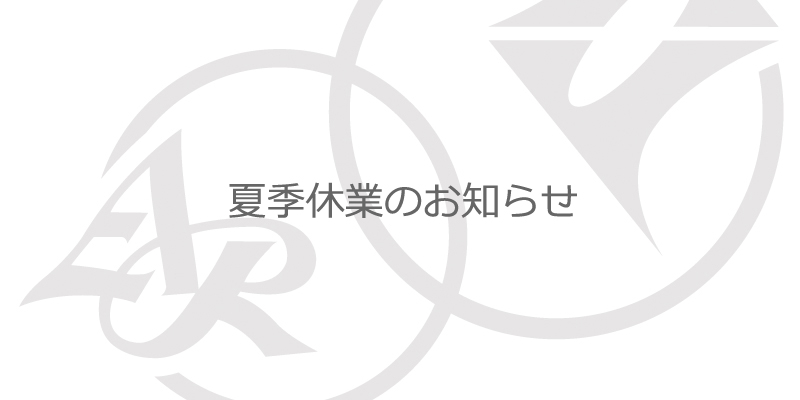 夏季休業のお知らせ